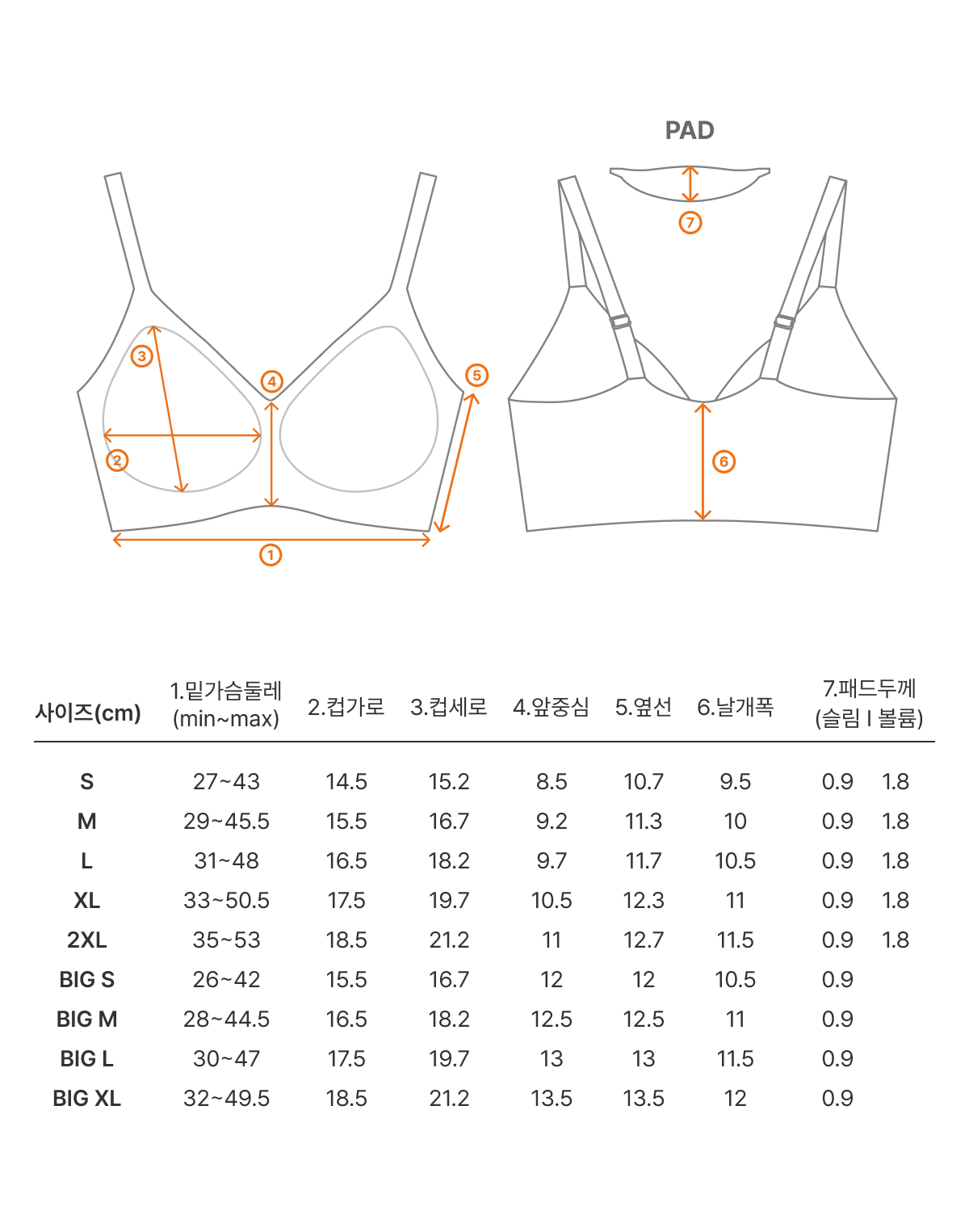 PAD

③
④
⑤
②
①
⑦
⑥

| 사이즈(cm) | 1.밑가슴둘레 (min~max) | 2.컵가로 | 3.컵세로 | 4.앞중심 | 5.옆선 | 6.날개폭 | 7.패드두께 (슬림 I 볼륨) | |
|---|---|---|---|---|---|---|---|---|
| S | 27~43 | 14.5 | 15.2 | 8.5 | 10.7 | 9.5 | 0.9 | 1.8 |
| M | 29~45.5 | 15.5 | 16.7 | 9.2 | 11.3 | 10 | 0.9 | 1.8 |
| L | 31~48 | 16.5 | 18.2 | 9.7 | 11.7 | 10.5 | 0.9 | 1.8 |
| XL | 33~50.5 | 17.5 | 19.7 | 10.5 | 12.3 | 11 | 0.9 | 1.8 |
| 2XL | 35~53 | 18.5 | 21.2 | 11 | 12.7 | 11.5 | 0.9 | 1.8 |
| BIG S | 26~42 | 15.5 | 16.7 | 12 | 12 | 10.5 | 0.9 | |
| BIG M | 28~44.5 | 16.5 | 18.2 | 12.5 | 12.5 | 11 | 0.9 | |
| BIG L | 30~47 | 17.5 | 19.7 | 13 | 13 | 11.5 | 0.9 | |
| BIG XL | 32~49.5 | 18.5 | 21.2 | 13.5 | 13.5 | 12 | 0.9 | |